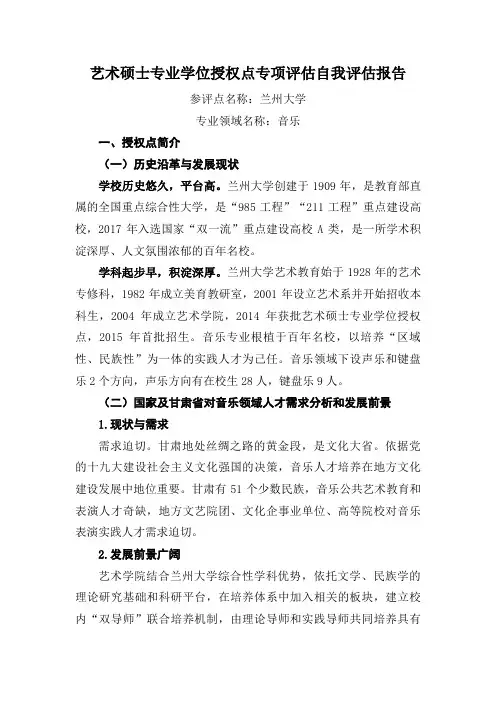 艺术硕士专业学位授权点专项评估自我评估报告

参评点名称：兰州大学

专业领域名称：音乐

一、授权点简介

（一）历史沿革与发展现状

学校历史悠久，平台高。兰州大学创建于 1909 年，是教育部直属的全国重点综合性大学，是“985 工程”“211 工程”重点建设高校，2017 年入选国家“双一流”重点建设高校 A 类，是一所学术积淀深厚、人文氛围浓郁的百年名校。

学科起步早，积淀深厚。兰州大学艺术教育始于 1928 年的艺术专修科，1982 年成立美育教研室，2001 年设立艺术系并开始招收本科生，2004 年成立艺术学院，2014 年获批艺术硕士专业学位授权点，2015 年首批招生。音乐专业根植于百年名校，以培养“区域性、民族性”为一体的实践人才为己任。音乐领域下设声乐和键盘乐 2 个方向，声乐方向有在校生 28 人，键盘乐 9 人。

（二）国家及甘肃省对音乐领域人才需求分析和发展前景

1.现状与需求

需求迫切。甘肃地处丝绸之路的黄金段，是文化大省。依据党的十九大建设社会主义文化强国的决策，音乐人才培养在地方文化建设发展中地位重要。甘肃有 51 个少数民族，音乐公共艺术教育和表演人才奇缺，地方文艺院团、文化企事业单位、高等院校对音乐表演实践人才需求迫切。

2.发展前景广阔

艺术学院结合兰州大学综合性学科优势，依托文学、民族学的理论研究基础和科研平台，在培养体系中加入相关的板块，建立校内“双导师”联合培养机制，由理论导师和实践导师共同培养具有